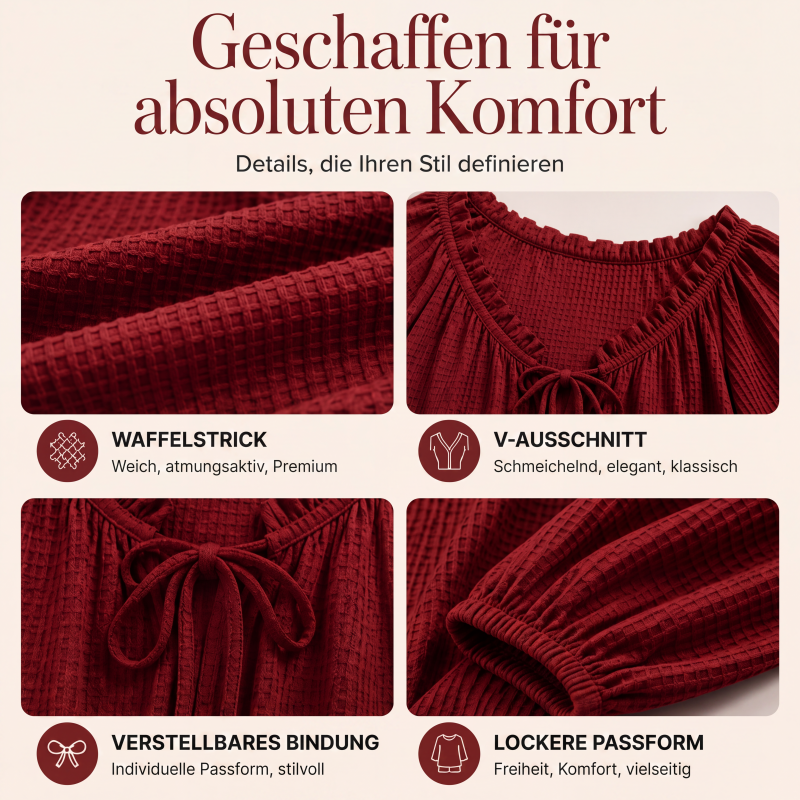 Geschaffen für absoluten Komfort

Details, die Ihren Stil definieren

WAFFELSTRICK
Weich, atmungsaktiv, Premium

V-AUSSCHNITT
Schmeichelnd, elegant, klassisch

VERSTELLBARES BINDUNG
Individuelle Passform, stilvoll

LOCKERE PASSFORM
Freiheit, Komfort, vielseitig